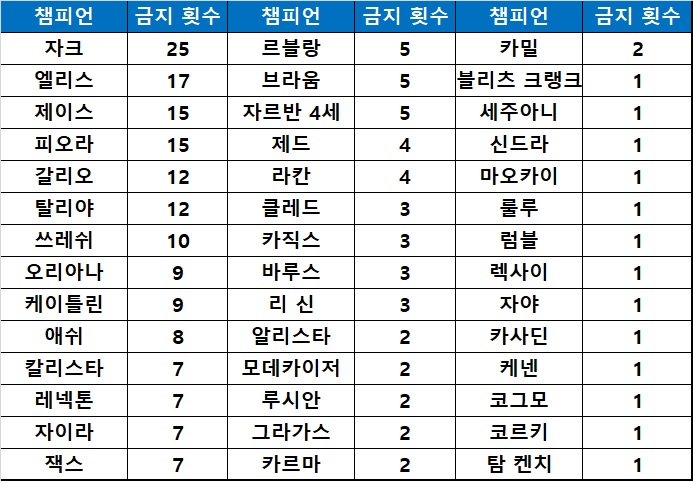 | 챔피언 | 금지 횟수 | 챔피언 | 금지 횟수 | 챔피언 | 금지 횟수 |
|---|---|---|---|---|---|
| 자크 | 25 | 르블랑 | 5 | 카밀 | 2 |
| 엘리스 | 17 | 브라움 | 5 | 블리츠 크랭크 | 1 |
| 제이스 | 15 | 자르반 4세 | 5 | 세주아니 | 1 |
| 피오라 | 15 | 제드 | 4 | 신드라 | 1 |
| 갈리오 | 12 | 라칸 | 4 | 마오카이 | 1 |
| 탈리야 | 12 | 클레드 | 3 | 룰루 | 1 |
| 쓰레쉬 | 10 | 카직스 | 3 | 럼블 | 1 |
| 오리아나 | 9 | 바루스 | 3 | 렉사이 | 1 |
| 케이틀린 | 9 | 리 신 | 3 | 자야 | 1 |
| 애쉬 | 8 | 알리스타 | 2 | 카사딘 | 1 |
| 칼리스타 | 7 | 모데카이저 | 2 | 케넨 | 1 |
| 레넥톤 | 7 | 루시안 | 2 | 코그모 | 1 |
| 자이라 | 7 | 그라가스 | 2 | 코르키 | 1 |
| 잭스 | 7 | 카르마 | 2 | 탐 켄치 | 1 |